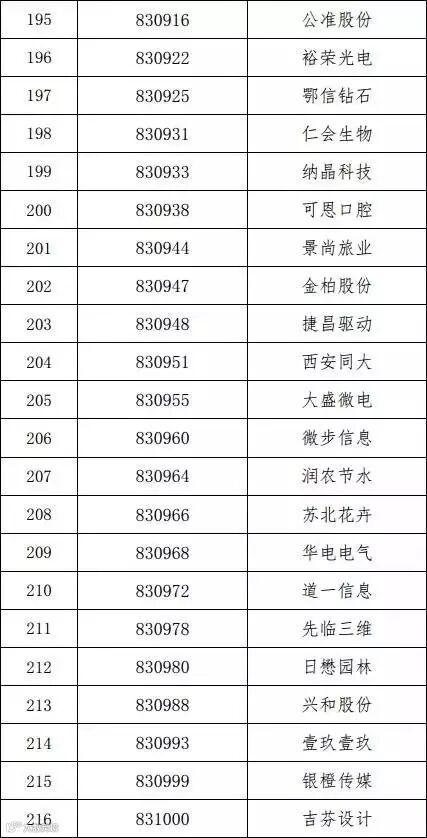 | 195 | 830916 | 公准股份 |
|---|---|---|
| 196 | 830922 | 裕荣光电 |
| 197 | 830925 | 鄂信钻石 |
| 198 | 830931 | 仁会生物 |
| 199 | 830933 | 纳晶科技 |
| 200 | 830938 | 可恩口腔 |
| 201 | 830944 | 景尚旅业 |
| 202 | 830947 | 金柏股份 |
| 203 | 830948 | 捷昌驱动 |
| 204 | 830951 | 西安同大 |
| 205 | 830955 | 大盛微电 |
| 206 | 830960 | 微步信息 |
| 207 | 830964 | 润农节水 |
| 208 | 830966 | 苏北花卉 |
| 209 | 830968 | 华电电气 |
| 210 | 830972 | 道一信息 |
| 211 | 830978 | 先临三维 |
| 212 | 830980 | 日懋园林 |
| 213 | 830988 | 兴和股份 |
| 214 | 830993 | 壹玖壹玖 |
| 215 | 830999 | 银橙传媒 |
| 216 | 831000 | 吉芬设计 |